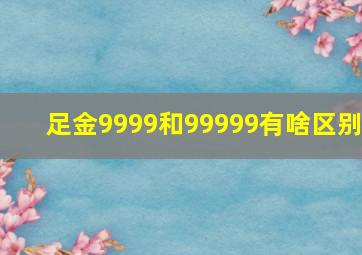 足金9999和99999有啥区别